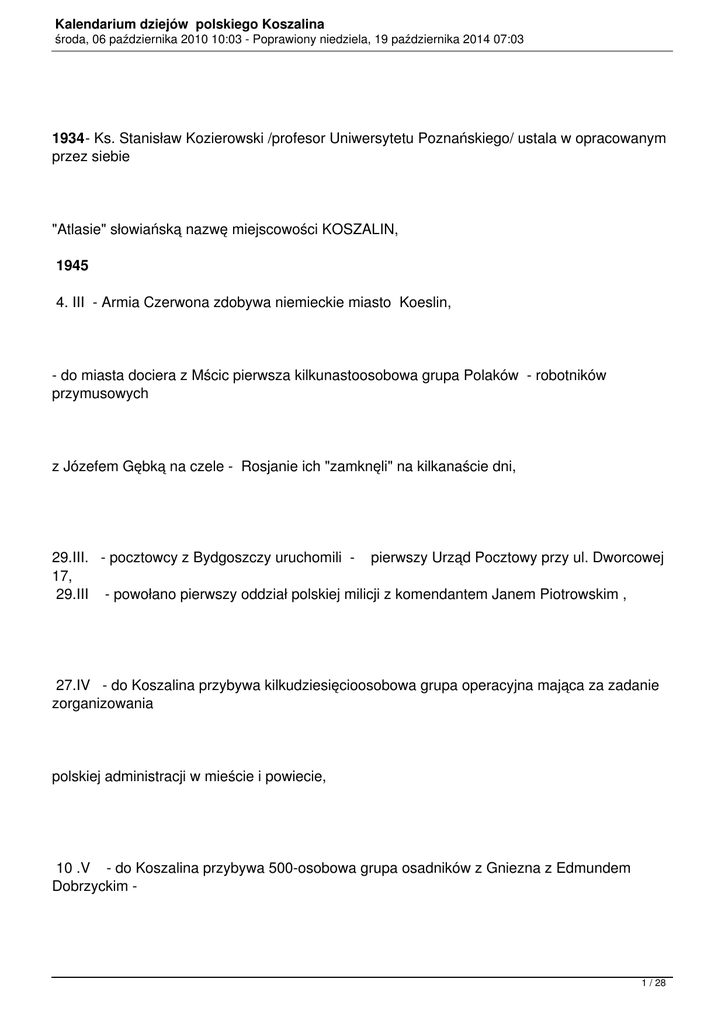 Kalendarium dziejów polskiego Koszalina
środa, 06 października 2010 10:03 - Poprawiony niedziela, 19 października 2014 07:03

1934- Ks. Stanisław Kozierowski /profesor Uniwersytetu Poznańskiego/ ustala w opracowanym przez siebie

"Atlasie" słowiańską nazwę miejscowości KOSZALIN,

1945

4. III - Armia Czerwona zdobywa niemieckie miasto Koeslin,

- do miasta dociera z Mścic pierwsza kilkunastoosobowa grupa Polaków - robotników przymusowych

z Józefem Gębką na czele - Rosjanie ich "zamknęli" na kilkanaście dni,

29.III. - pocztowcy z Bydgoszczy uruchomili - pierwszy Urząd Pocztowy przy ul. Dworcowej 17,
29.III - powołano pierwszy oddział polskiej milicji z komendantem Janem Piotrowskim ,

27.IV - do Koszalina przybywa kilkudziesięcioosobowa grupa operacyjna mająca za zadanie zorganizowania

polskiej administracji w mieście i powiecie,

10 .V - do Koszalina przybywa 500-osobowa grupa osadników z Gniezna z Edmundem Dobrzyckim -

1 / 28